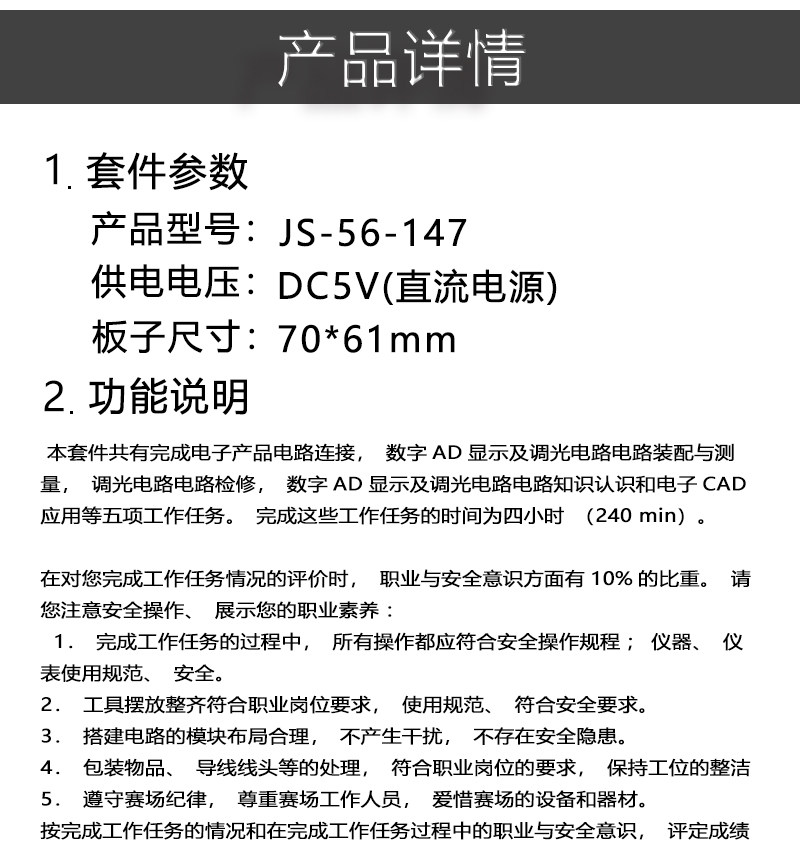 产品详情

1. 套件参数

产品型号：JS-56-147

供电电压：DC5V(直流电源)

板子尺寸：70*61mm

2. 功能说明

本套件共有完成电子产品电路连接， 数字 AD 显示及调光电路电路装配与测量， 调光电路电路检修， 数字 AD 显示及调光电路电路知识认识和电子 CAD 应用等五项工作任务。 完成这些工作任务的时间为四小时 （240 min）。

在对您完成工作任务情况的评价时， 职业与安全意识方面有 10% 的比重。 请您注意安全操作、 展示您的职业素养：

1． 完成工作任务的过程中， 所有操作都应符合安全操作规程； 仪器、 仪表使用规范、 安全。

2． 工具摆放整齐符合职业岗位要求， 使用规范、 符合安全要求。

3． 搭建电路的模块布局合理， 不产生干扰， 不存在安全隐患。

4． 包装物品、 导线线头等的处理， 符合职业岗位的要求， 保持工位的整洁

5． 遵守赛场纪律， 尊重赛场工作人员， 爱惜赛场的设备和器材。

按完成工作任务的情况和在完成工作任务过程中的职业与安全意识， 评定成绩